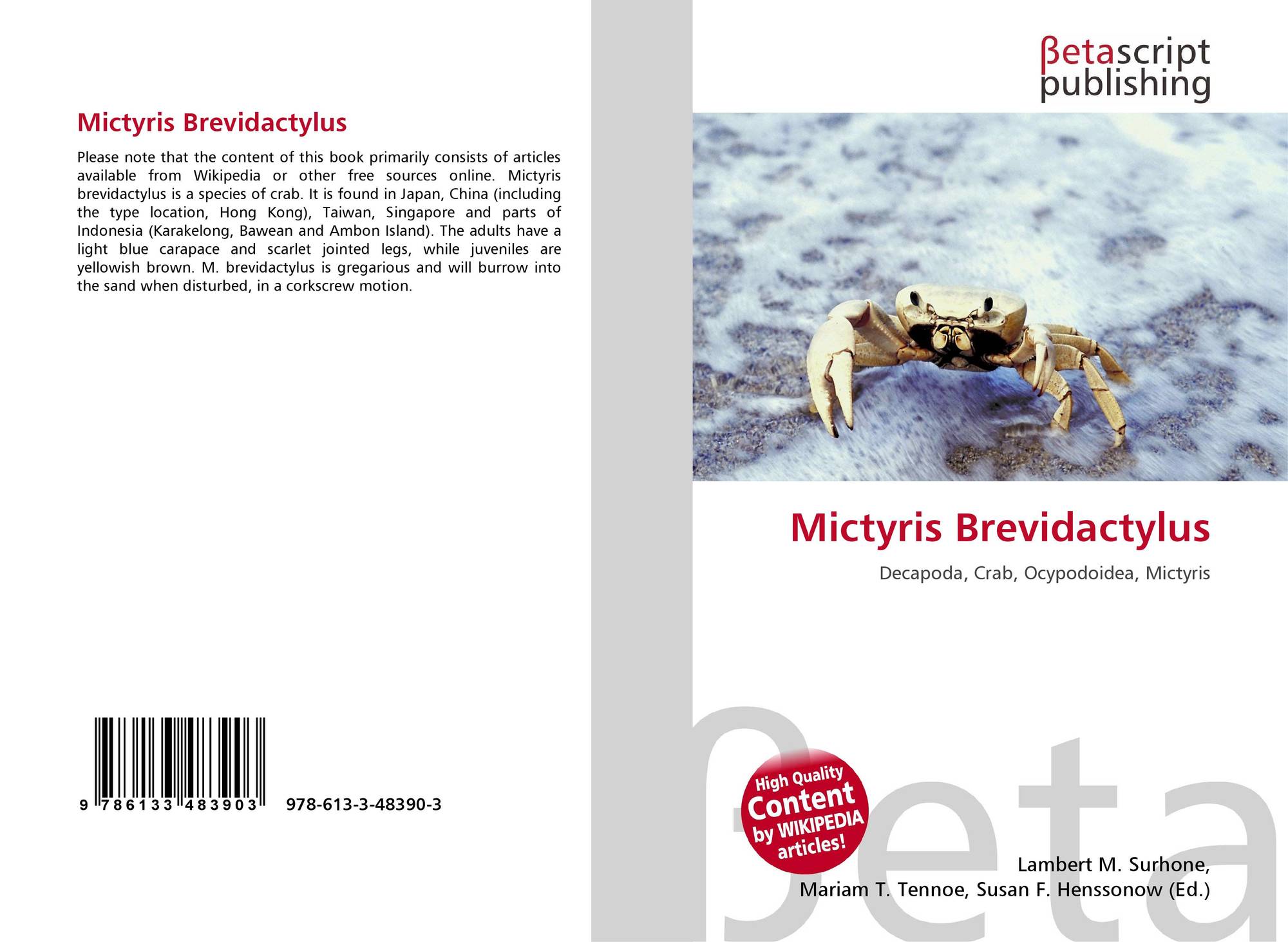 Mictyris Brevidactylus

Please note that the content of this book primarily consists of articles available from Wikipedia or other free sources online. Mictyris brevidactylus is a species of crab. It is found in Japan, China (including the type location, Hong Kong), Taiwan, Singapore and parts of Indonesia (Karakelong, Bawean and Ambon Island). The adults have a light blue carapace and scarlet jointed legs, while juveniles are yellowish brown. M. brevidactylus is gregarious and will burrow into the sand when disturbed, in a corkscrew motion.

9 786133 483903 978-613-3-48390-3

βetascript
publishing

Mictyris Brevidactylus

Decapoda, Crab, Ocypodoidea, Mictyris

High Quality
Content
by WIKIPEDIA
articles!

Lambert M. Surhone,
Mariam T. Tennoe, Susan F. Henssonow (Ed.)

βeta